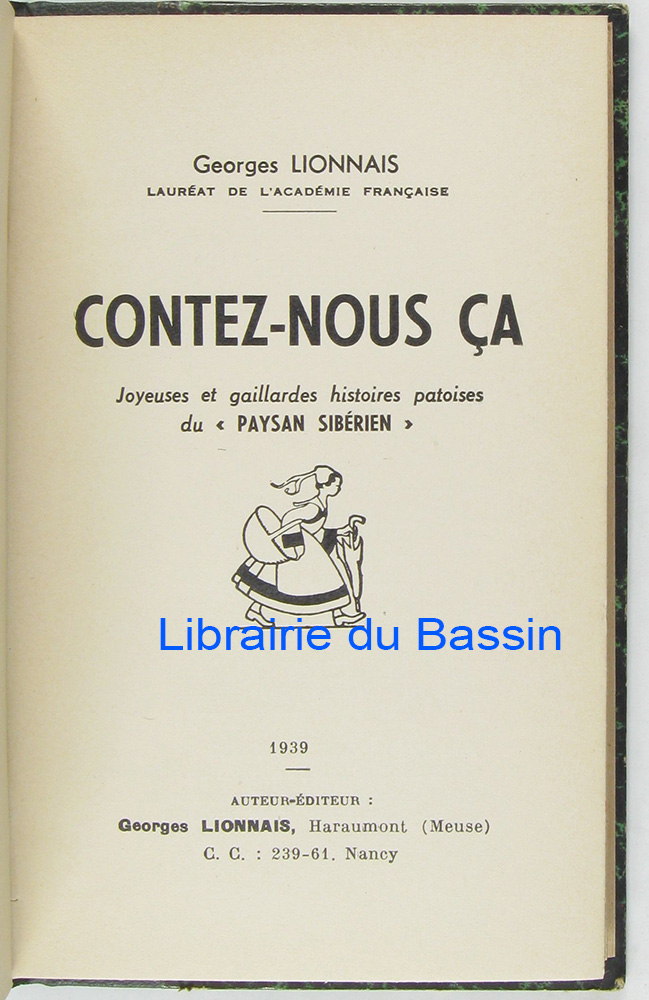 Georges LIONNAIS
LAURÉAT DE L'ACADÉMIE FRANÇAISE

CONTEZ-NOUS ÇA

Joyeuses et gaillardes histoires patoises
du « PAYSAN SIBÉRIEN »

1939

AUTEUR-ÉDITEUR :
Georges LIONNAIS, Haraumont (Meuse)
C. C. : 239-61. Nancy

Librairie du Bassin